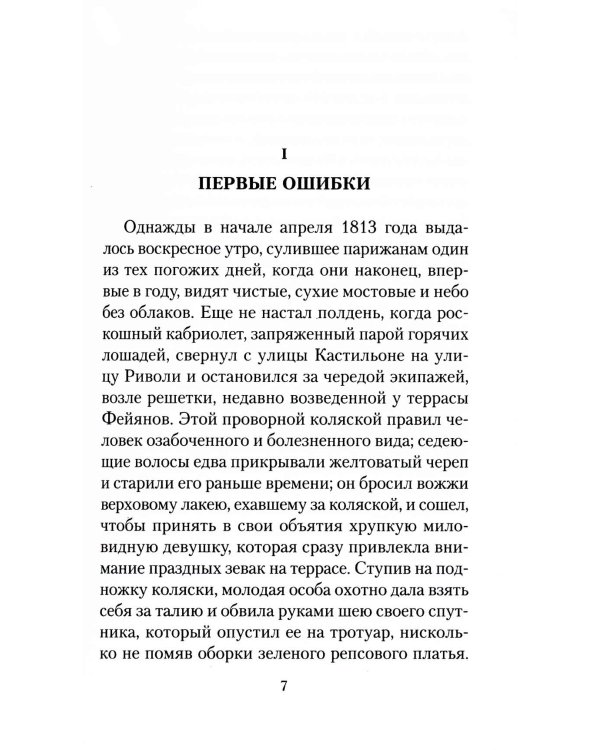 I

ПЕРВЫЕ ОШИБКИ

Однажды в начале апреля 1813 года выдалось воскресное утро, сулившее парижанам один из тех погожих дней, когда они наконец, впервые в году, видят чистые, сухие мостовые и небо без облаков. Еще не настал полдень, когда роскошный кабриолет, запряженный парой горячих лошадей, свернул с улицы Кастильоне на улицу Риволи и остановился за чередой экипажей, возле решетки, недавно возведенной у террасы Фейянов. Этой проворной коляской правил человек озабоченного и болезненного вида; седеющие волосы едва прикрывали желтоватый череп и старили его раньше времени; он бросил вожжи верховому лакею, ехавшему за коляской, и сошел, чтобы принять в свои объятия хрупкую миловидную девушку, которая сразу привлекла внимание праздных зевак на террасе. Ступив на подножку коляски, молодая особа охотно дала взять себя за талию и обвила руками шею своего спутника, который опустил ее на тротуар, нисколько не помяв оборки зеленого репсового платья.

7